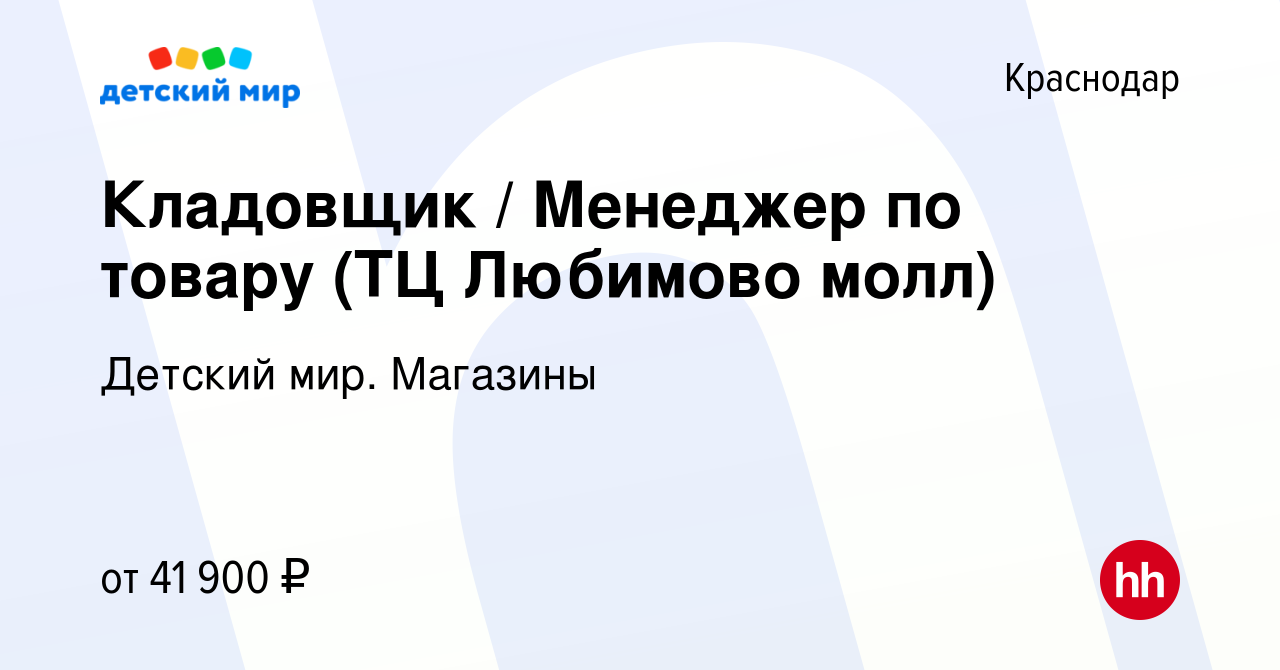 детский мир

Краснодар

Кладовщик / Менеджер по товару (ТЦ Любимово молл)

Детский мир. Магазины

от 41 900 ₽

hh